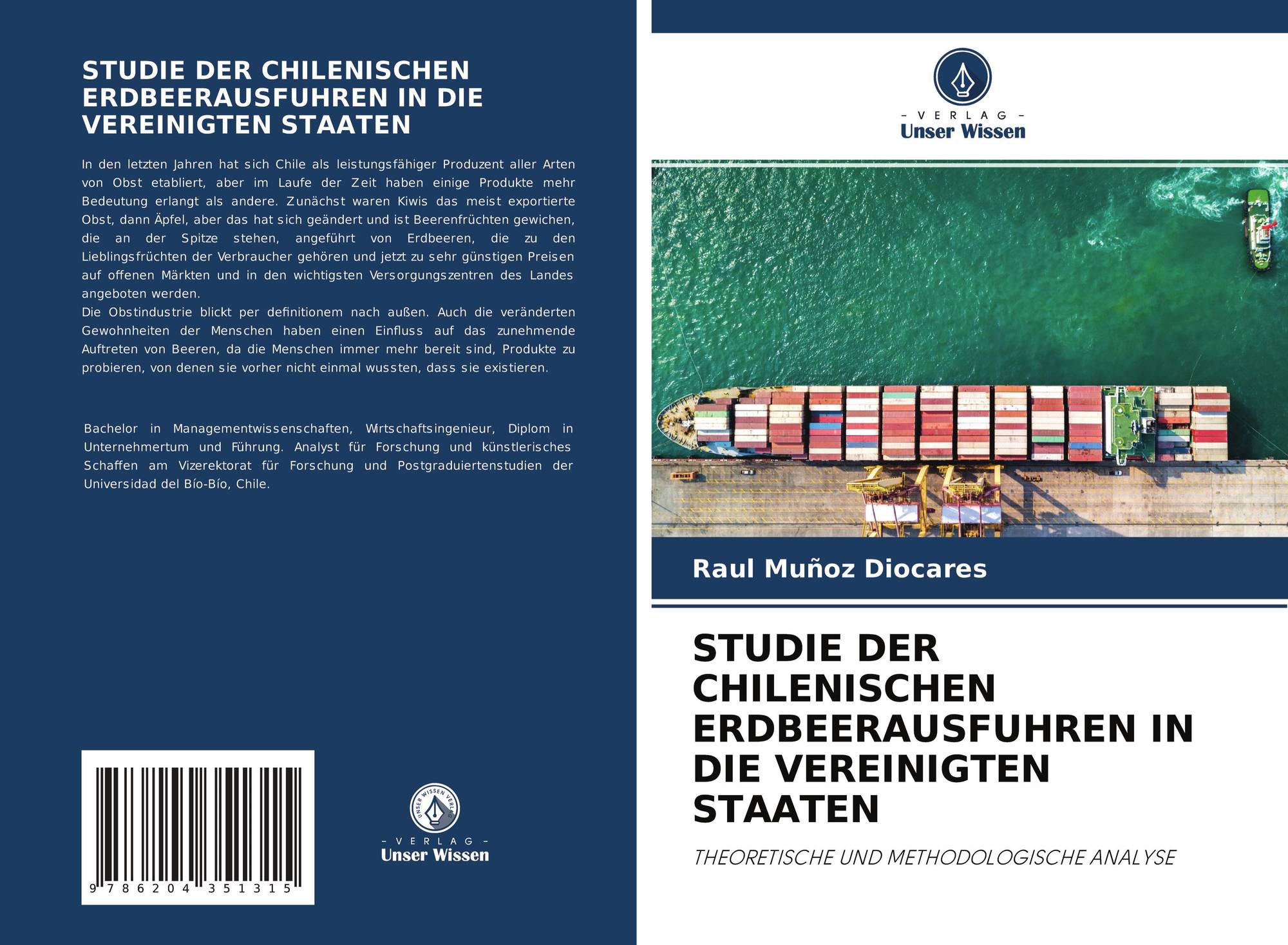 STUDIE DER CHILENISCHEN ERDBEERAUSFUHREN IN DIE VEREINIGTEN STAATEN

In den letzten Jahren hat sich Chile als leistungsfähiger Produzent aller Arten von Obst etabliert, aber im Laufe der Zeit haben einige Produkte mehr Bedeutung erlangt als andere. Zunächst waren Kiwis das meist exportierte Obst, dann Äpfel, aber das hat sich geändert und ist Beerenfrüchten gewichen, die an der Spitze stehen, angeführt von Erdbeeren, die zu den Lieblingsfrüchten der Verbraucher gehören und jetzt zu sehr günstigen Preisen auf offenen Märkten und in den wichtigsten Versorgungszentren des Landes angeboten werden.
Die Obstindustrie blickt per definitionem nach außen. Auch die veränderten Gewohnheiten der Menschen haben einen Einfluss auf das zunehmende Auftreten von Beeren, da die Menschen immer mehr bereit sind, Produkte zu probieren, von denen sie vorher nicht einmal wussten, dass sie existieren.

Bachelor in Managementwissenschaften, Wirtschaftsingenieur, Diplom in Unternehmertum und Führung. Analyst für Forschung und künstlerisches Schaffen am Vizerektorat für Forschung und Postgraduiertenstudien der Universidad del Bío-Bío, Chile.

9 786204 351315

UNSER WISSEN VERLAG
- VERLAG -
Unser Wissen

- VERLAG -
Unser Wissen

Raul Muñoz Diocares

STUDIE DER CHILENISCHEN ERDBEERAUSFUHREN IN DIE VEREINIGTEN STAATEN

THEORETISCHE UND METHODOLOGISCHE ANALYSE